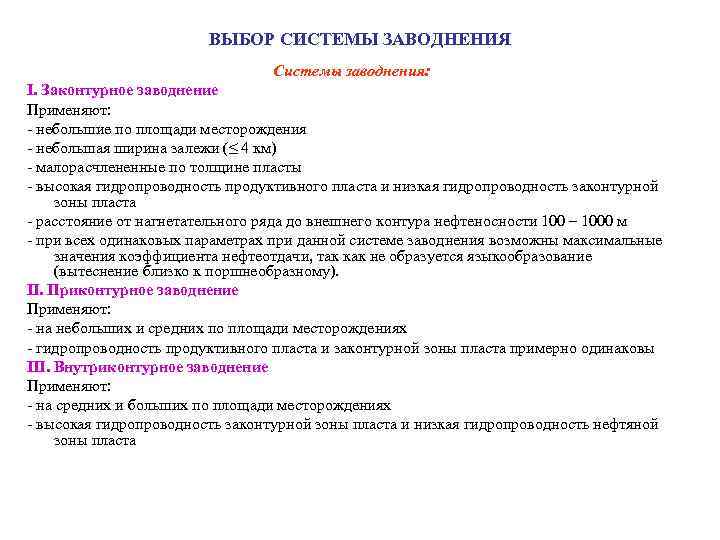 ВЫБОР СИСТЕМЫ ЗАВОДНЕНИЯ

Системы заводнения:

I. Законтурное заводнение

Применяют:

- небольшие по площади месторождения

- небольшая ширина залежи ($\leq 4$ км)

- малорасчлененные по толщине пласты

- высокая гидропроводность продуктивного пласта и низкая гидропроводность законтурной зоны пласта

- расстояние от нагнетательного ряда до внешнего контура нефтеносности 100 – 1000 м

- при всех одинаковых параметрах при данной системе заводнения возможны максимальные значения коэффициента нефтеотдачи, так как не образуется языкообразование (вытеснение близко к поршнеобразному).

II. Приконтурное заводнение

Применяют:

- на небольших и средних по площади месторождениях

- гидропроводность продуктивного пласта и законтурной зоны пласта примерно одинаковы

III. Внутриконтурное заводнение

Применяют:

- на средних и больших по площади месторождениях

- высокая гидропроводность законтурной зоны пласта и низкая гидропроводность нефтяной зоны пласта